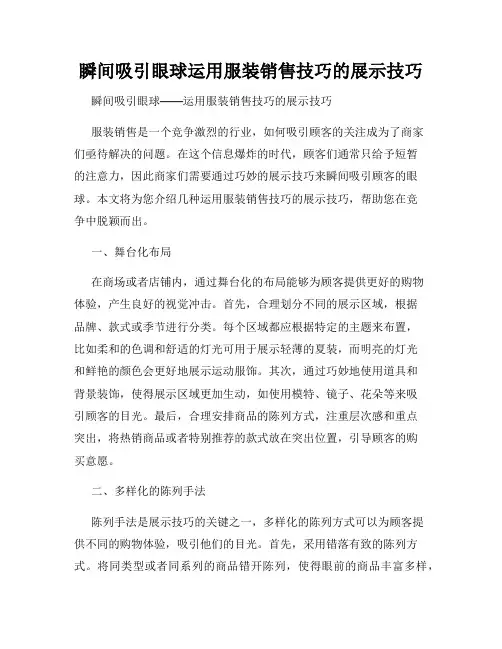 瞬间吸引眼球运用服装销售技巧的展示技巧

瞬间吸引眼球——运用服装销售技巧的展示技巧

服装销售是一个竞争激烈的行业，如何吸引顾客的关注成为了商家们亟待解决的问题。在这个信息爆炸的时代，顾客们通常只给予短暂的注意力，因此商家们需要通过巧妙的展示技巧来瞬间吸引顾客的眼球。本文将为您介绍几种运用服装销售技巧的展示技巧，帮助您在竞争中脱颖而出。

一、舞台化布局

在商场或者店铺内，通过舞台化的布局能够为顾客提供更好的购物体验，产生良好的视觉冲击。首先，合理划分不同的展示区域，根据品牌、款式或季节进行分类。每个区域都应根据特定的主题来布置，比如柔和的色调和舒适的灯光可用于展示轻薄的夏装，而明亮的灯光和鲜艳的颜色会更好地展示运动服饰。其次，通过巧妙地使用道具和背景装饰，使得展示区域更加生动，如使用模特、镜子、花朵等来吸引顾客的目光。最后，合理安排商品的陈列方式，注重层次感和重点突出，将热销商品或者特别推荐的款式放在突出位置，引导顾客的购买意愿。

二、多样化的陈列手法

陈列手法是展示技巧的关键之一，多样化的陈列方式可以为顾客提供不同的购物体验，吸引他们的目光。首先，采用错落有致的陈列方式。将同类型或者同系列的商品错开陈列，使得眼前的商品丰富多样，